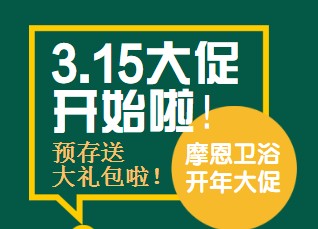 3.15大促
开始啦！
预存送
大礼包啦！

摩恩卫浴
开年大促